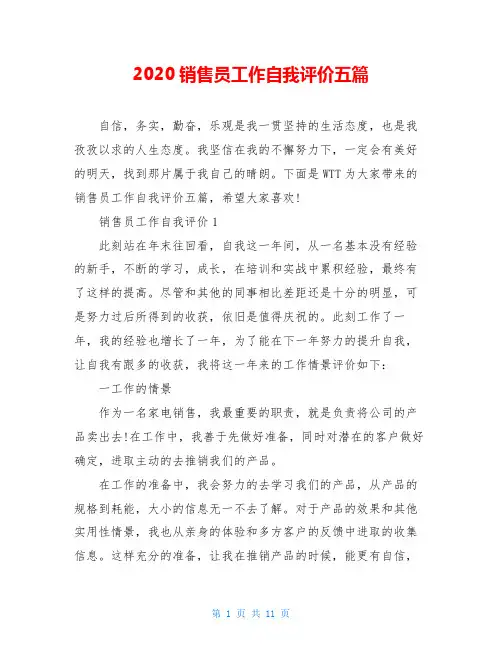 2020 销售员工作自我评价五篇

自信，务实，勤奋，乐观是我一贯坚持的生活态度，也是我孜孜以求的人生态度。我坚信在我的不懈努力下，一定会有美好的明天，找到那片属于我自己的晴朗。下面是 WTT 为大家带来的销售员工作自我评价五篇，希望大家喜欢!

销售员工作自我评价 1

此刻站在年末往回看，自我这一年间，从一名基本没有经验的新手，不断的学习，成长，在培训和实战中累积经验，最终有了这样的提高。尽管和其他的同事相比差距还是十分的明显，可是努力过后所得到的收获，依旧是值得庆祝的。此刻工作了一年，我的经验也增长了一年，为了能在下一年努力的提升自我，让自我有跟多的收获，我将这一年来的工作情景评价如下：

一工作的情景

作为一名家电销售，我最重要的职责，就是负责将公司的产品卖出去!在工作中，我善于先做好准备，同时对潜在的客户做好确定，进取主动的去推销我们的产品。

在工作的准备中，我会努力的去学习我们的产品，从产品的规格到耗能，大小的信息无一不去了解。对于产品的效果和其他实用性情景，我也从亲身的体验和多方客户的反馈中进取的收集信息。这样充分的准备，让我在推销产品的时候，能更有自信，

第 1 页 共 11 页